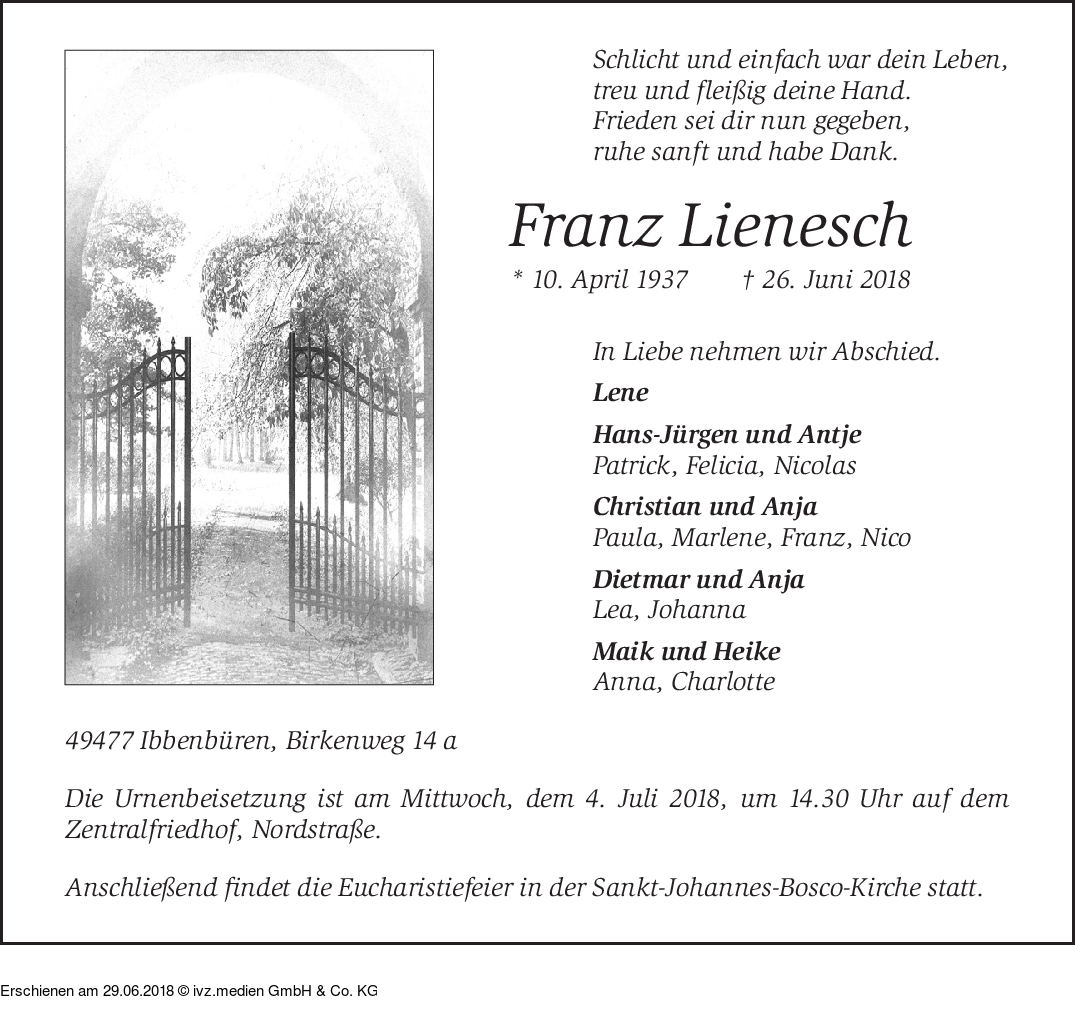 Schlicht und einfach war dein Leben,
treu und fleißig deine Hand.
Frieden sei dir nun gegeben,
ruhe sanft und habe Dank.

Franz Lienesch

* 10. April 1937 † 26. Juni 2018

In Liebe nehmen wir Abschied.

Lene

Hans-Jürgen und Antje
Patrick, Felicia, Nicolas

Christian und Anja
Paula, Marlene, Franz, Nico

Dietmar und Anja
Lea, Johanna

Maik und Heike
Anna, Charlotte

49477 Ibbenbüren, Birkenweg 14 a

Die Urnenbeisetzung ist am Mittwoch, dem 4. Juli 2018, um 14.30 Uhr auf dem Zentralfriedhof, Nordstraße.

Anschließend findet die Eucharistiefeier in der Sankt-Johannes-Bosco-Kirche statt.

Erschienen am 29.06.2018 © ivz.medien GmbH & Co. KG